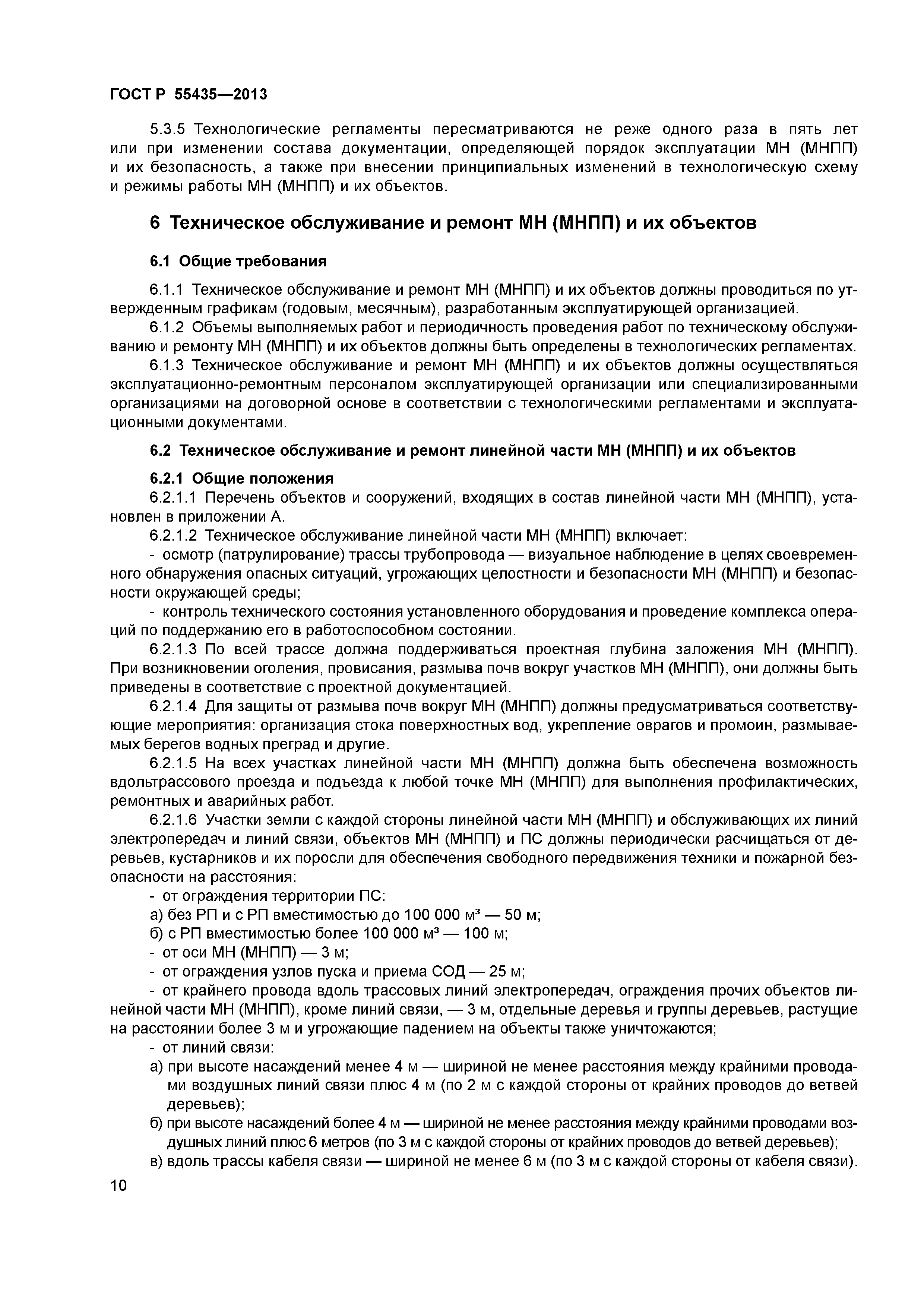 ГОСТ Р 55435—2013

5.3.5 Технологические регламенты пересматриваются не реже одного раза в пять лет или при изменении состава документации, определяющей порядок эксплуатации МН (МНПП) и их безопасность, а также при внесении принципиальных изменений в технологическую схему и режимы работы МН (МНПП) и их объектов.

6 Техническое обслуживание и ремонт МН (МНПП) и их объектов

6.1 Общие требования

6.1.1 Техническое обслуживание и ремонт МН (МНПП) и их объектов должны проводиться по утвержденным графикам (годовым, месячным), разработанным эксплуатирующей организацией.
6.1.2 Объемы выполняемых работ и периодичность проведения работ по техническому обслуживанию и ремонту МН (МНПП) и их объектов должны быть определены в технологических регламентах.
6.1.3 Техническое обслуживание и ремонт МН (МНПП) и их объектов должны осуществляться эксплуатационно-ремонтным персоналом эксплуатирующей организации или специализированными организациями на договорной основе в соответствии с технологическими регламентами и эксплуатационными документами.

6.2 Техническое обслуживание и ремонт линейной части МН (МНПП) и их объектов

6.2.1 Общие положения
6.2.1.1 Перечень объектов и сооружений, входящих в состав линейной части МН (МНПП), установлен в приложении А.
6.2.1.2 Техническое обслуживание линейной части МН (МНПП) включает:
- осмотр (патрулирование) трассы трубопровода — визуальное наблюдение в целях своевременного обнаружения опасных ситуаций, угрожающих целостности и безопасности МН (МНПП) и безопасности окружающей среды;
- контроль технического состояния установленного оборудования и проведение комплекса операций по поддержанию его в работоспособном состоянии.
6.2.1.3 По всей трассе должна поддерживаться проектная глубина заложения МН (МНПП). При возникновении оголения, провисания, размыва почв вокруг участков МН (МНПП), они должны быть приведены в соответствие с проектной документацией.
6.2.1.4 Для защиты от размыва почв вокруг МН (МНПП) должны предусматриваться соответствующие мероприятия: организация стока поверхностных вод, укрепление оврагов и промоин, размываемых берегов водных преград и другие.
6.2.1.5 На всех участках линейной части МН (МНПП) должна быть обеспечена возможность вдольтрассового проезда и подъезда к любой точке МН (МНПП) для выполнения профилактических, ремонтных и аварийных работ.
6.2.1.6 Участки земли с каждой стороны линейной части МН (МНПП) и обслуживающих их линий электропередач и линий связи, объектов МН (МНПП) и ПС должны периодически расчищаться от деревьев, кустарников и их поросли для обеспечения свободного передвижения техники и пожарной безопасности на расстояния:
- от ограждения территории ПС:
а) без РП и с РП вместимостью до 100 000 м³ — 50 м;
б) с РП вместимостью более 100 000 м³ — 100 м;
- от оси МН (МНПП) — 3 м;
- от ограждения узлов пуска и приема СОД — 25 м;
- от крайнего провода вдоль трассовых линий электропередач, ограждения прочих объектов линейной части МН (МНПП), кроме линий связи, — 3 м, отдельные деревья и группы деревьев, растущие на расстоянии более 3 м и угрожающие падением на объекты также уничтожаются;
- от линий связи:
а) при высоте насаждений менее 4 м — шириной не менее расстояния между крайними проводами воздушных линий связи плюс 4 м (по 2 м с каждой стороны от крайних проводов до ветвей деревьев);
б) при высоте насаждений более 4 м — шириной не менее расстояния между крайними проводами воздушных линий плюс 6 метров (по 3 м с каждой стороны от крайних проводов до ветвей деревьев);
в) вдоль трассы кабеля связи — шириной не менее 6 м (по 3 м с каждой стороны от кабеля связи).

10